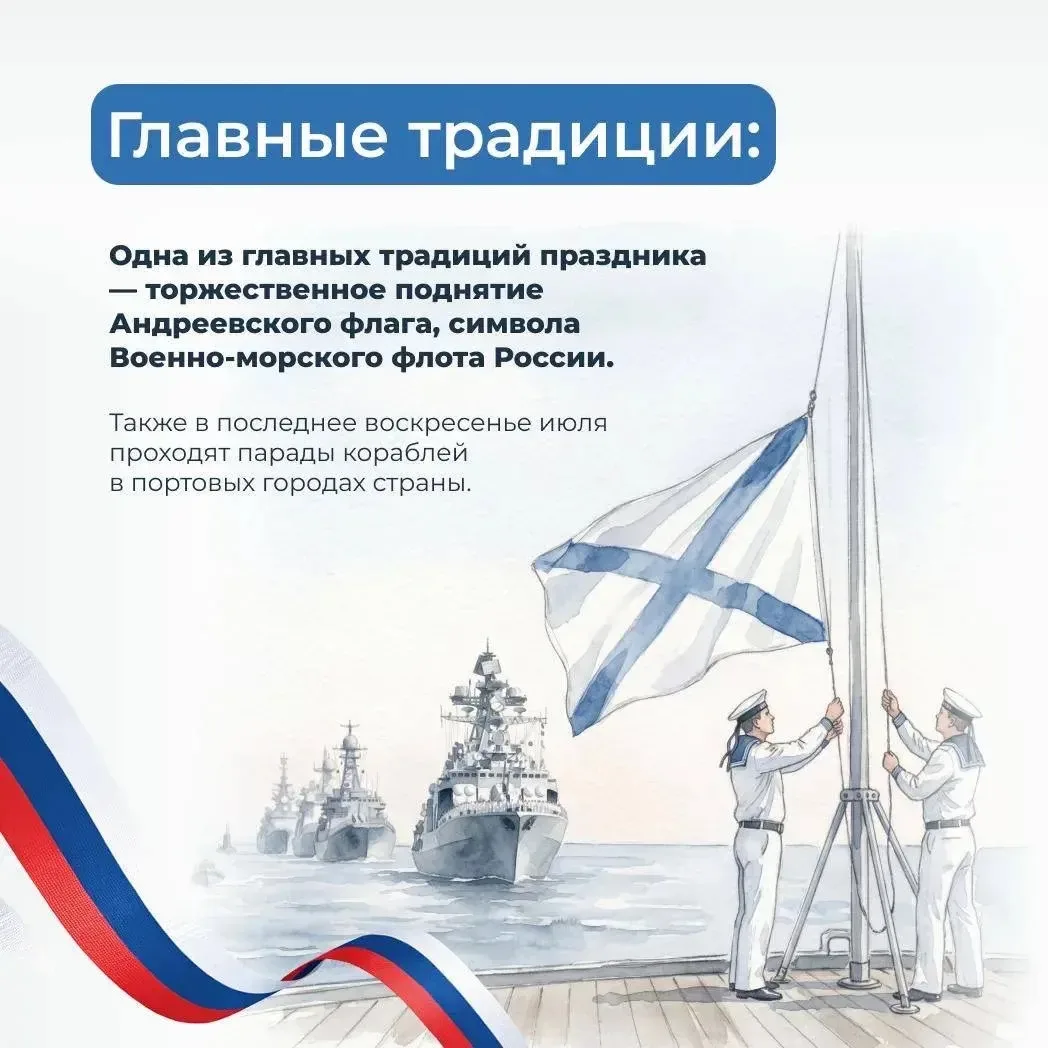 Главные традиции:

Одна из главных традиций праздника — торжественное поднятие Андреевского флага, символа Военно-морского флота России.

Также в последнее воскресенье июля проходят парады кораблей в портовых городах страны.